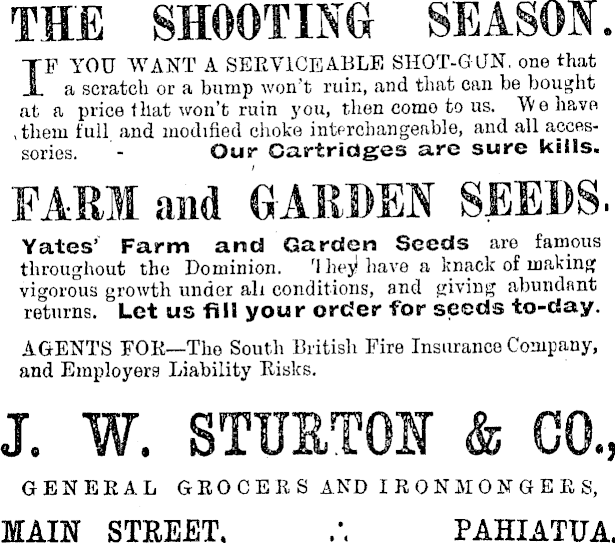 THE SHOOTING SEASON.

IF YOU WANT A SERVICEABLE SHOT-GUN, one that a scratch or a bump won't ruin, and that can be bought at a price that won't ruin you, then come to us. We have them full and modified choke interchangeable, and all accessories. - Our Cartridges are sure kills.

FARM and GARDEN SEEDS.

Yates' Farm and Garden Seeds are famous throughout the Dominion. They have a knack of making vigorous growth under all conditions, and giving abundant returns. Let us fill your order for seeds to-day.

AGENTS FOR—The South British Fire Insurance Company, and Employers Liability Risks.

J. W. STURTON & CO.,

GENERAL GROCERS AND IRONMONGERS,

MAIN STREET, ∴ PAHIATUA.